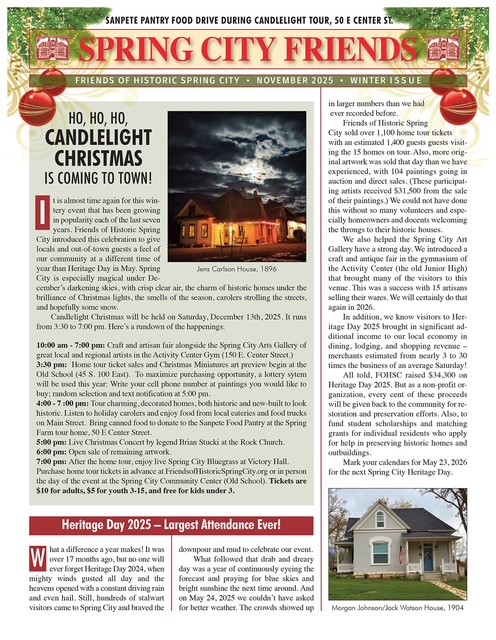 SANPETE PANTRY FOOD DRIVE DURING CANDLELIGHT TOUR, 50 E CENTER ST.

SPRING CITY FRIENDS

FRIENDS OF HISTORIC SPRING CITY • NOVEMBER 2025 • WINTER ISSUE

HO, HO, HO, CANDLELIGHT CHRISTMAS IS COMING TO TOWN!

Jens Carlson House, 1896

It is almost time again for this wintery event that has been growing in popularity each of the last seven years. Friends of Historic Spring City introduced this celebration to give locals and out-of-town guests a feel of our community at a different time of year than Heritage Day in May. Spring City is especially magical under December's darkening skies, with crisp clear air, the charm of historic homes under the brilliance of Christmas lights, the smells of the season, carolers strolling the streets, and hopefully some snow.

Candlelight Christmas will be held on Saturday, December 13th, 2025. It runs from 3:30 to 7:00 pm. Here's a rundown of the happenings:

10:00 am - 7:00 pm: Craft and artisan fair alongside the Spring City Arts Gallery of great local and regional artists in the Activity Center Gym (150 E. Center Street.)
3:30 pm: Home tour ticket sales and Christmas Miniatures art preview begin at the Old School (45 S. 100 East). To maximize purchasing opportunity, a lottery sytem will be used this year: Write your cell phone number at paintings you would like to buy; random selection and text notification at 5:00 pm.
4:00 - 7 :00 pm: Tour charming, decorated homes, both historic and new-built to look historic. Listen to holiday carolers and enjoy food from local eateries and food trucks on Main Street. Bring canned food to donate to the Sanpete Food Pantry at the Spring Farm tour home, 50 E Center Street.
5:00 pm: Live Christmas Concert by legend Brian Stucki at the Rock Church.
6:00 pm: Open sale of remaining artwork.
7:00 pm: After the home tour, enjoy live Spring City Bluegrass at Victory Hall.
Purchase home tour tickets in advance at FriendsofHistoricSpringCity.org or in person the day of the event at the Spring City Community Center (Old School). Tickets are $10 for adults, $5 for youth 3-15, and free for kids under 3.

Heritage Day 2025 – Largest Attendance Ever!

What a difference a year makes! It was over 17 months ago, but no one will ever forget Heritage Day 2024, when mighty winds gusted all day and the heavens opened with a constant driving rain and even hail. Still, hundreds of stalwart visitors came to Spring City and braved the downpour and mud to celebrate our event.

What followed that drab and dreary day was a year of continuously eyeing the forecast and praying for blue skies and bright sunshine the next time around. And on May 24, 2025 we couldn't have asked for better weather. The crowds showed up in larger numbers than we had ever recorded before.

Friends of Historic Spring City sold over 1,100 home tour tickets with an estimated 1,400 guests guests visiting the 15 homes on tour. Also, more original artwork was sold that day than we have experienced, with 104 paintings going in auction and direct sales. (These participating artists received $31,500 from the sale of their paintings.) We could not have done this without so many volunteers and especially homeowners and docents welcoming the throngs to their historic houses.

We also helped the Spring City Art Gallery have a strong day. We introduced a craft and antique fair in the gymnasium of the Activity Center (the old Junior High) that brought many of the visitors to this venue. This was a success with 15 artisans selling their wares. We will certainly do that again in 2026.

In addition, we know visitors to Heritage Day 2025 brought in significant additional income to our local economy in dining, lodging, and shopping revenue – merchants estimated from nearly 3 to 30 times the business of an average Saturday!

All told, FOHSC raised $34,300 on Heritage Day 2025. But as a non-profit organization, every cent of these proceeds will be given back to the community for restoration and preservation efforts. Also, to fund student scholarships and matching grants for individual residents who apply for help in preserving historic homes and outbuildings.

Mark your calendars for May 23, 2026 for the next Spring City Heritage Day.

Morgan Johnson/Jack Watson House, 1904